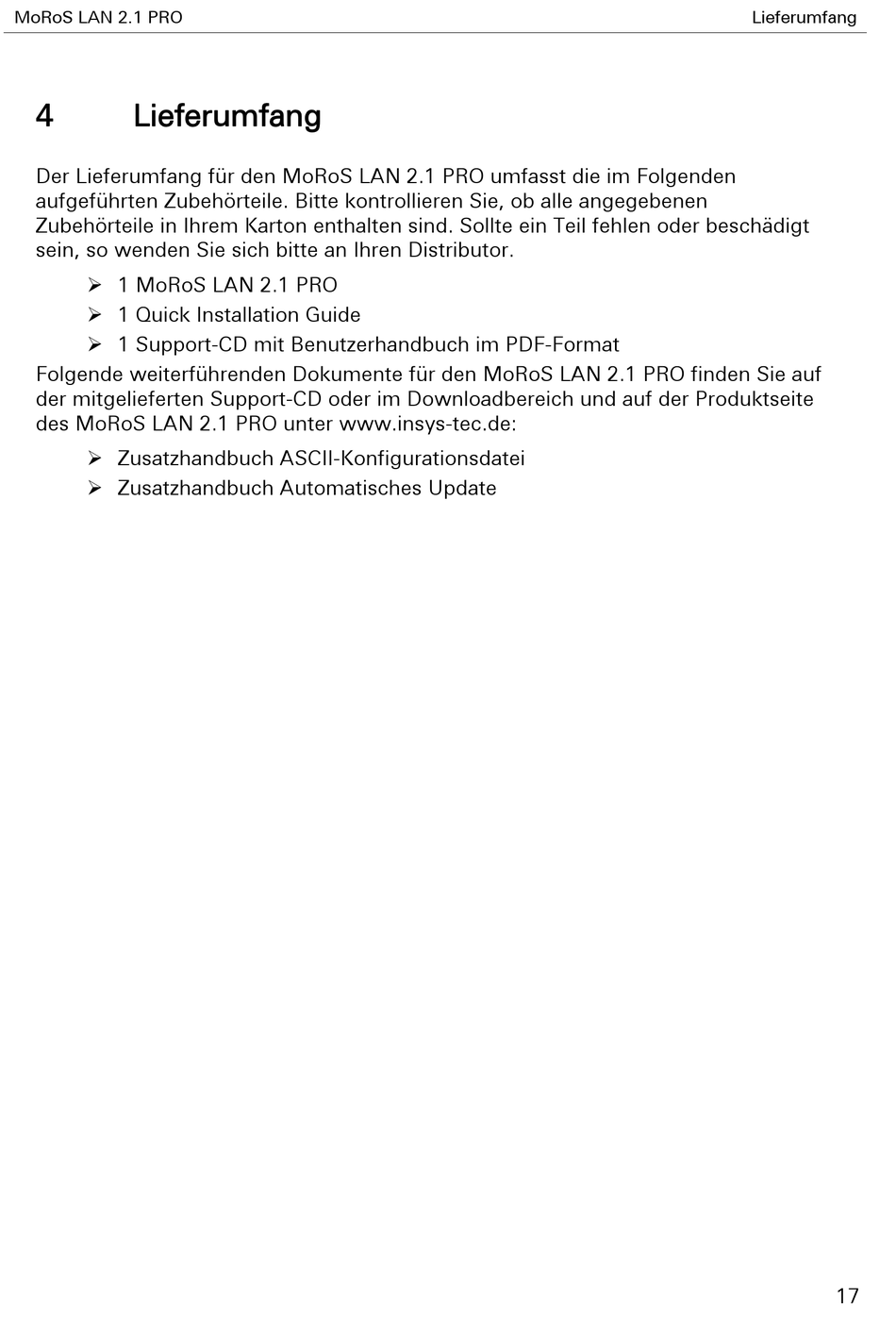 MoRoS LAN 2.1 PRO Lieferumfang

4 Lieferumfang

Der Lieferumfang für den MoRoS LAN 2.1 PRO umfasst die im Folgenden aufgeführten Zubehörteile. Bitte kontrollieren Sie, ob alle angegebenen Zubehörteile in Ihrem Karton enthalten sind. Sollte ein Teil fehlen oder beschädigt sein, so wenden Sie sich bitte an Ihren Distributor.

➢ 1 MoRoS LAN 2.1 PRO
➢ 1 Quick Installation Guide
➢ 1 Support-CD mit Benutzerhandbuch im PDF-Format

Folgende weiterführenden Dokumente für den MoRoS LAN 2.1 PRO finden Sie auf der mitgelieferten Support-CD oder im Downloadbereich und auf der Produktseite des MoRoS LAN 2.1 PRO unter www.insys-tec.de:

➢ Zusatzhandbuch ASCII-Konfigurationsdatei
➢ Zusatzhandbuch Automatisches Update

17